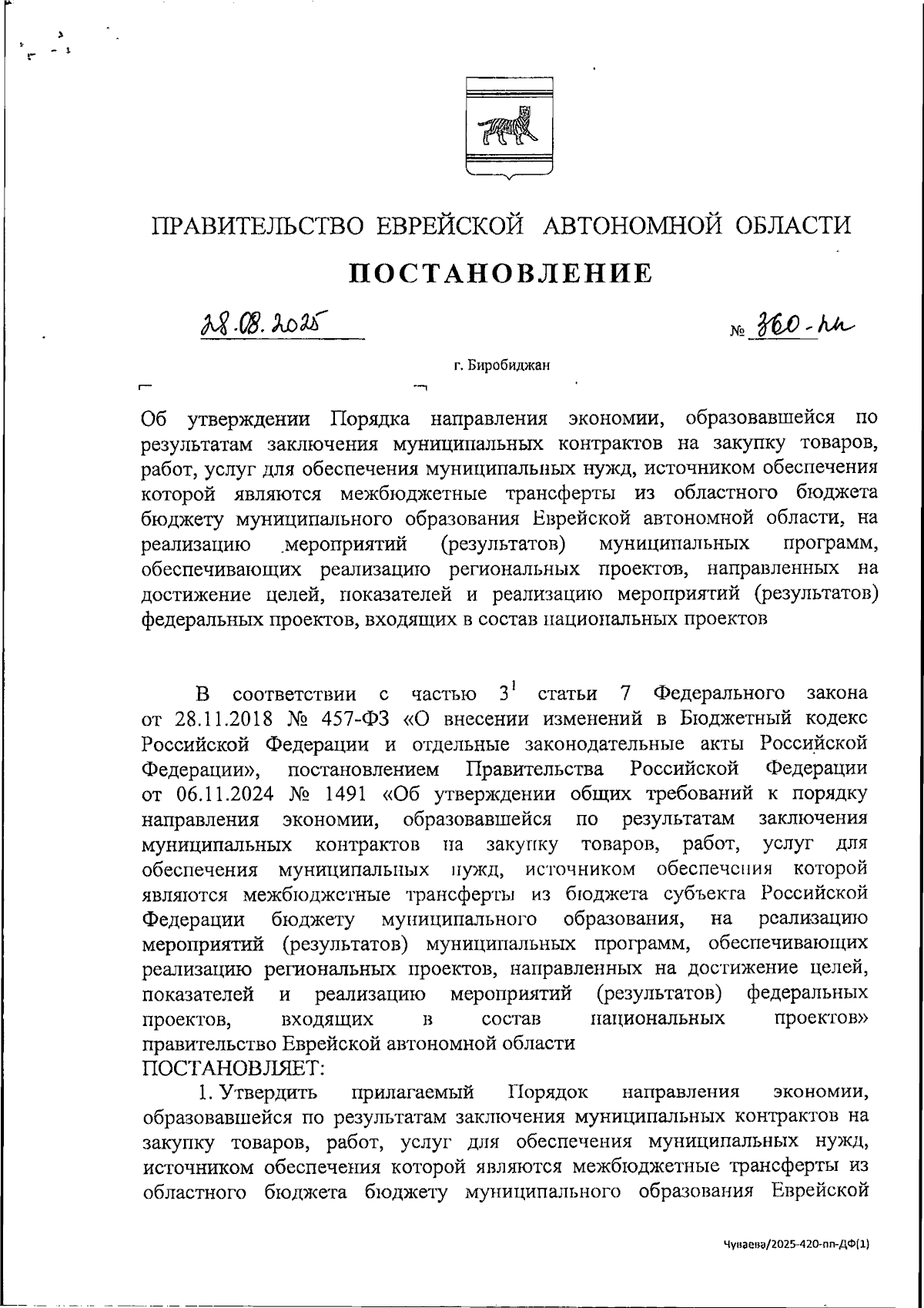 ПРАВИТЕЛЬСТВО ЕВРЕЙСКОЙ АВТОНОМНОЙ ОБЛАСТИ

ПОСТАНОВЛЕНИЕ

28.08.2025 № 360-пп

г. Биробиджан

Об утверждении Порядка направления экономии, образовавшейся по результатам заключения муниципальных контрактов на закупку товаров, работ, услуг для обеспечения муниципальных нужд, источником обеспечения которой являются межбюджетные трансферты из областного бюджета бюджету муниципального образования Еврейской автономной области, на реализацию мероприятий (результатов) муниципальных программ, обеспечивающих реализацию региональных проектов, направленных на достижение целей, показателей и реализацию мероприятий (результатов) федеральных проектов, входящих в состав национальных проектов

В соответствии с частью $3^1$ статьи 7 Федерального закона от 28.11.2018 № 457-ФЗ «О внесении изменений в Бюджетный кодекс Российской Федерации и отдельные законодательные акты Российской Федерации», постановлением Правительства Российской Федерации от 06.11.2024 № 1491 «Об утверждении общих требований к порядку направления экономии, образовавшейся по результатам заключения муниципальных контрактов на закупку товаров, работ, услуг для обеспечения муниципальных нужд, источником обеспечения которой являются межбюджетные трансферты из бюджета субъекта Российской Федерации бюджету муниципального образования, на реализацию мероприятий (результатов) муниципальных программ, обеспечивающих реализацию региональных проектов, направленных на достижение целей, показателей и реализацию мероприятий (результатов) федеральных проектов, входящих в состав национальных проектов» правительство Еврейской автономной области
ПОСТАНОВЛЯЕТ:
1. Утвердить прилагаемый Порядок направления экономии, образовавшейся по результатам заключения муниципальных контрактов на закупку товаров, работ, услуг для обеспечения муниципальных нужд, источником обеспечения которой являются межбюджетные трансферты из областного бюджета бюджету муниципального образования Еврейской

Чуваева/2025-420-пп-ДФ(1)